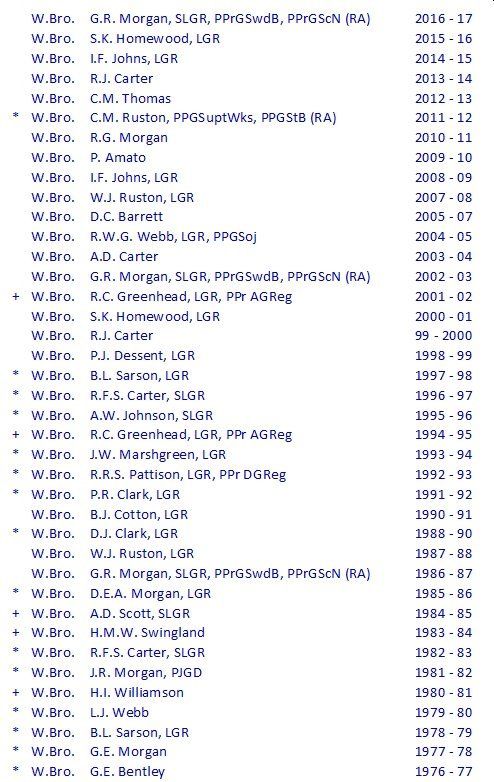 | | | | |
|---|---|---|---|
| | W.Bro. | G.R. Morgan, SLGR, PPrGSwdB, PPrGScN (RA) | 2016 - 17 |
| | W.Bro. | S.K. Homewood, LGR | 2015 - 16 |
| | W.Bro. | I.F. Johns, LGR | 2014 - 15 |
| | W.Bro. | R.J. Carter | 2013 - 14 |
| | W.Bro. | C.M. Thomas | 2012 - 13 |
| * | W.Bro. | C.M. Ruston, PPGSuptWks, PPGStB (RA) | 2011 - 12 |
| | W.Bro. | R.G. Morgan | 2010 - 11 |
| | W.Bro. | P. Amato | 2009 - 10 |
| | W.Bro. | I.F. Johns, LGR | 2008 - 09 |
| | W.Bro. | W.J. Ruston, LGR | 2007 - 08 |
| | W.Bro. | D.C. Barrett | 2005 - 07 |
| | W.Bro. | R.W.G. Webb, LGR, PPGSoj | 2004 - 05 |
| | W.Bro. | A.D. Carter | 2003 - 04 |
| | W.Bro. | G.R. Morgan, SLGR, PPrGSwdB, PPrGScN (RA) | 2002 - 03 |
| + | W.Bro. | R.C. Greenhead, LGR, PPr AGReg | 2001 - 02 |
| | W.Bro. | S.K. Homewood, LGR | 2000 - 01 |
| | W.Bro. | R.J. Carter | 99 - 2000 |
| | W.Bro. | P.J. Dessent, LGR | 1998 - 99 |
| * | W.Bro. | B.L. Sarson, LGR | 1997 - 98 |
| * | W.Bro. | R.F.S. Carter, SLGR | 1996 - 97 |
| * | W.Bro. | A.W. Johnson, SLGR | 1995 - 96 |
| + | W.Bro. | R.C. Greenhead, LGR, PPr AGReg | 1994 - 95 |
| * | W.Bro. | J.W. Marshgreen, LGR | 1993 - 94 |
| * | W.Bro. | R.R.S. Pattison, LGR, PPr DGReg | 1992 - 93 |
| * | W.Bro. | P.R. Clark, LGR | 1991 - 92 |
| | W.Bro. | B.J. Cotton, LGR | 1990 - 91 |
| * | W.Bro. | D.J. Clark, LGR | 1988 - 90 |
| | W.Bro. | W.J. Ruston, LGR | 1987 - 88 |
| | W.Bro. | G.R. Morgan, SLGR, PPrGSwdB, PPrGScN (RA) | 1986 - 87 |
| * | W.Bro. | D.E.A. Morgan, LGR | 1985 - 86 |
| + | W.Bro. | A.D. Scott, SLGR | 1984 - 85 |
| + | W.Bro. | H.M.W. Swingland | 1983 - 84 |
| * | W.Bro. | R.F.S. Carter, SLGR | 1982 - 83 |
| * | W.Bro. | J.R. Morgan, PJGD | 1981 - 82 |
| + | W.Bro. | H.I. Williamson | 1980 - 81 |
| * | W.Bro. | L.J. Webb | 1979 - 80 |
| * | W.Bro. | B.L. Sarson, LGR | 1978 - 79 |
| * | W.Bro. | G.E. Morgan | 1977 - 78 |
| * | W.Bro. | G.E. Bentley | 1976 - 77 |